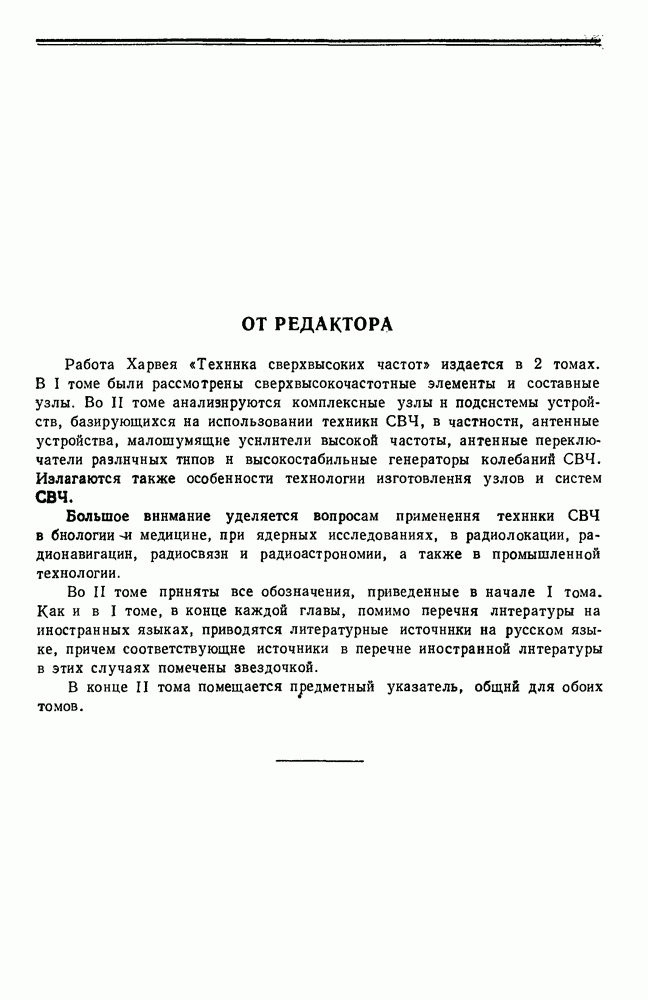 ОТ РЕДАКТОРА

Работа Харвея «Техника сверхвысоких частот» издается в 2 томах. В I томе были рассмотрены сверхвысокочастотные элементы и составные узлы. Во II томе анализируются комплексные узлы и подсистемы устройств, базирующихся на использовании техники СВЧ, в частности, антенные устройства, малошумящие усилители высокой частоты, антенные переключатели различных типов и высокостабильные генераторы колебаний СВЧ. Излагаются также особенности технологии изготовления узлов и систем СВЧ.

Большое внимание уделяется вопросам применения техники СВЧ в биологии и медицине, при ядерных исследованиях, в радиолокации, радионавигации, радиосвязи и радиоастрономии, а также в промышленной технологии.

Во II томе приняты все обозначения, приведенные в начале I тома. Как и в I томе, в конце каждой главы, помимо перечня литературы на иностранных языках, приводятся литературные источники на русском языке, причем соответствующие источники в перечне иностранной литературы в этих случаях помечены звездочкой.

В конце II тома помещается предметный указатель, общий для обоих томов.